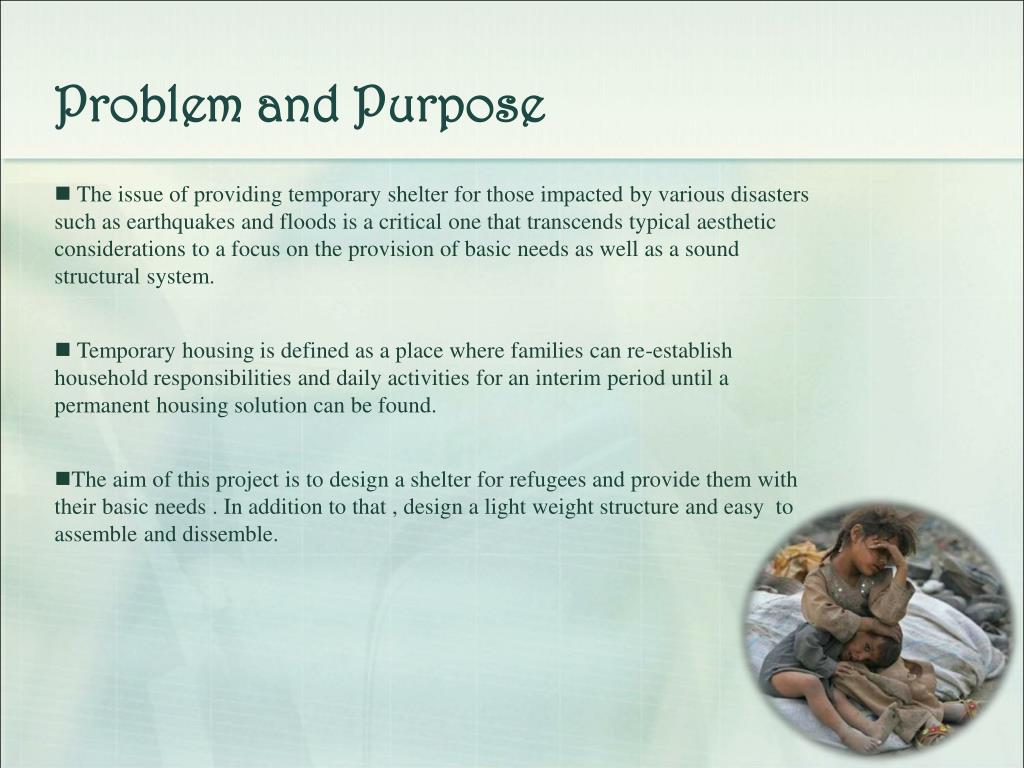 Problem and Purpose

■ The issue of providing temporary shelter for those impacted by various disasters such as earthquakes and floods is a critical one that transcends typical aesthetic considerations to a focus on the provision of basic needs as well as a sound structural system.

■ Temporary housing is defined as a place where families can re-establish household responsibilities and daily activities for an interim period until a permanent housing solution can be found.

■The aim of this project is to design a shelter for refugees and provide them with their basic needs . In addition to that , design a light weight structure and easy to assemble and dissemble.